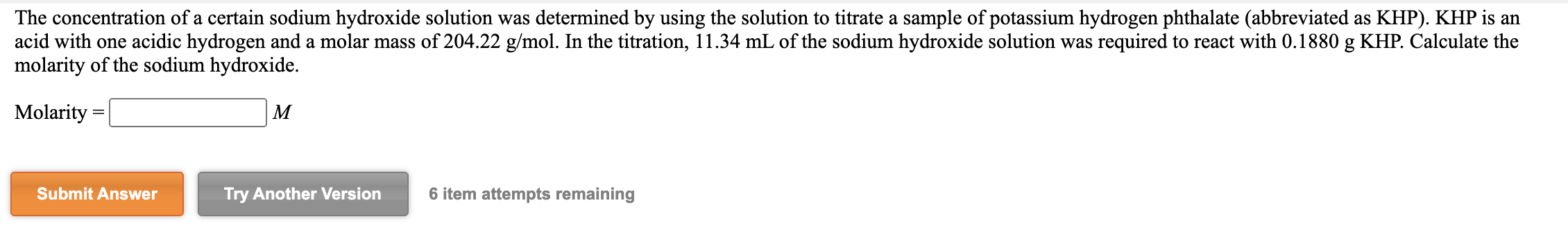 The concentration of a certain sodium hydroxide solution was determined by using the solution to titrate a sample of potassium hydrogen phthalate (abbreviated as KHP). KHP is an acid with one acidic hydrogen and a molar mass of 204.22 g/mol. In the titration, 11.34 mL of the sodium hydroxide solution was required to react with 0.1880 g KHP. Calculate the molarity of the sodium hydroxide.

Molarity = $M$

Submit Answer

Try Another Version

6 item attempts remaining